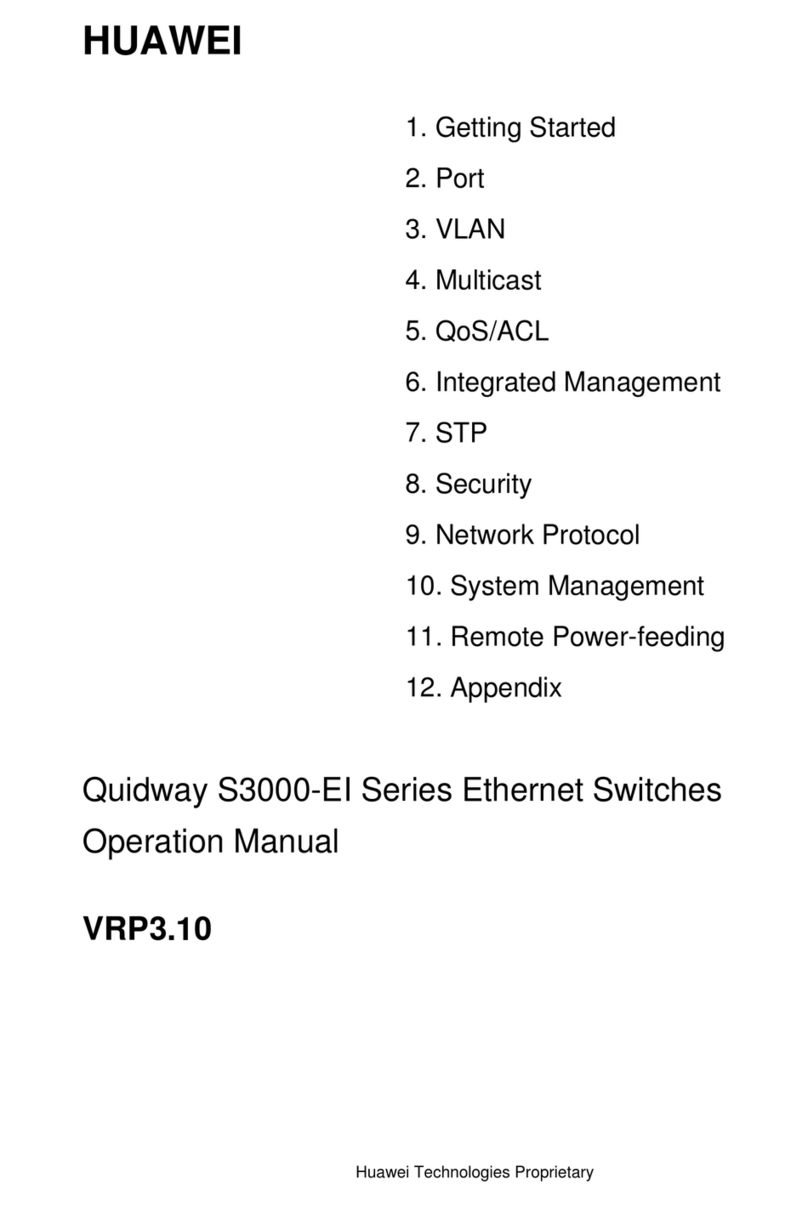 HUAWEI

1. Getting Started
2. Port
3. VLAN
4. Multicast
5. QoS/ACL
6. Integrated Management
7. STP
8. Security
9. Network Protocol
10. System Management
11. Remote Power-feeding
12. Appendix

Quidway S3000-EI Series Ethernet Switches Operation Manual

VRP3.10

Huawei Technologies Proprietary